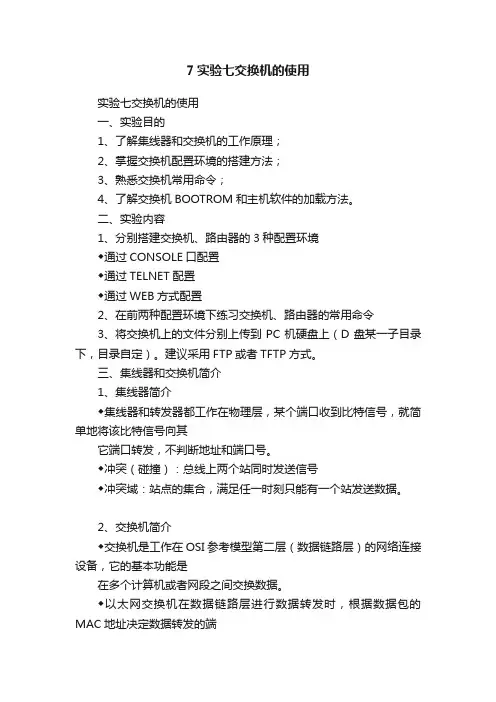 7 实验七交换机的使用

实验七交换机的使用

一、实验目的

1、了解集线器和交换机的工作原理；

2、掌握交换机配置环境的搭建方法；

3、熟悉交换机常用命令；

4、了解交换机 BOOTROM 和主机软件的加载方法。

二、实验内容

1、分别搭建交换机、路由器的 3 种配置环境

◆通过 CONSOLE 口配置

◆通过 TELNET 配置

◆通过 WEB 方式配置

2、在前两种配置环境下练习交换机、路由器的常用命令

3、将交换机上的文件分别上传到 PC 机硬盘上（D 盘某一子目录下，目录自定）。建议采用 FTP 或者 TFTP 方式。

三、集线器和交换机简介

1、集线器简介

◆集线器和转发器都工作在物理层，某个端口收到比特信号，就简单地将该比特信号向其

它端口转发，不判断地址和端口号。

◆冲突（碰撞）：总线上两个站同时发送信号

◆冲突域：站点的集合，满足任一时刻只能有一个站发送数据。

2、交换机简介

◆交换机是工作在 OSI 参考模型第二层（数据链路层）的网络连接设备，它的基本功能是

在多个计算机或者网段之间交换数据。

◆以太网交换机在数据链路层进行数据转发时，根据数据包的 MAC 地址决定数据转发的端